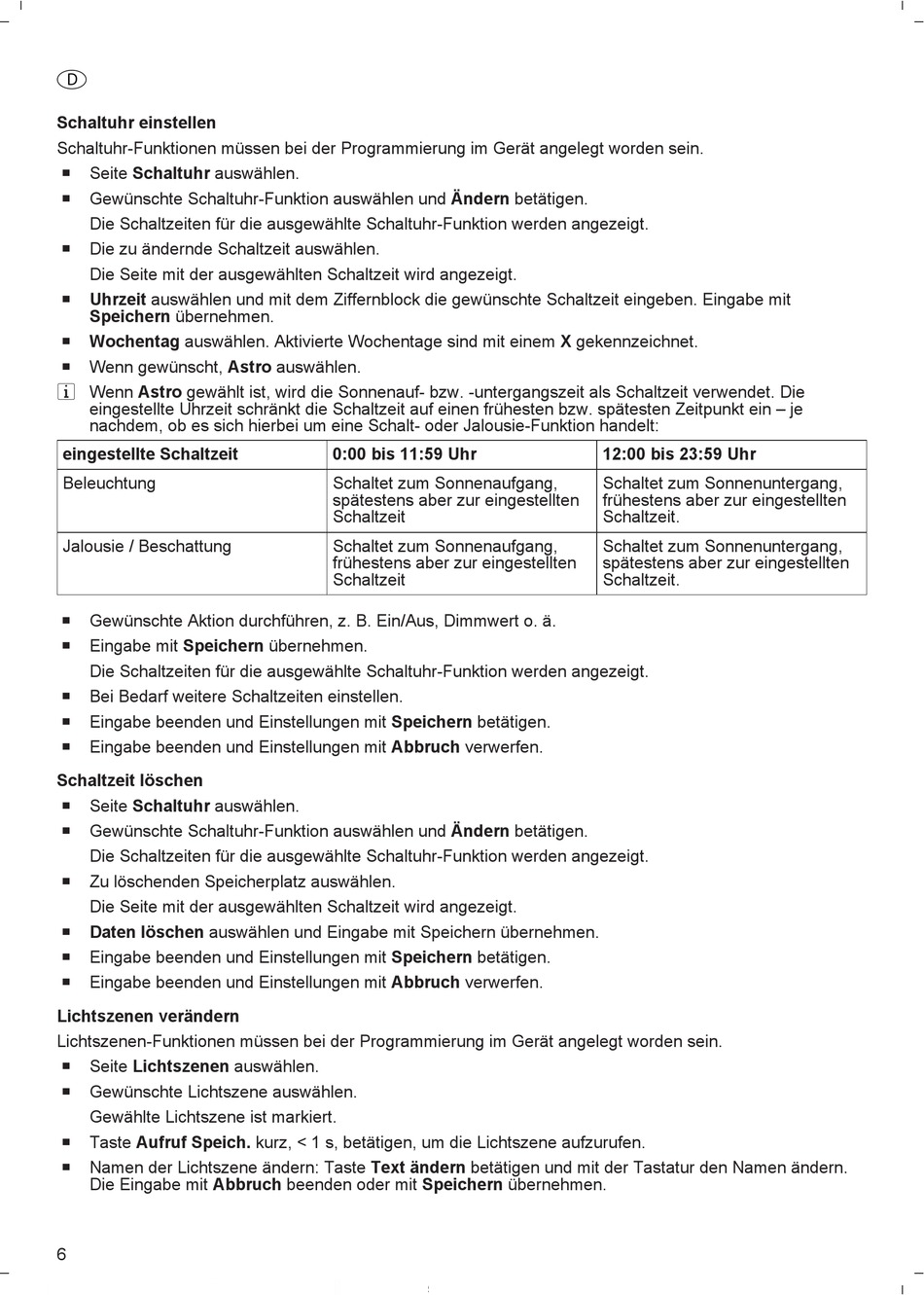 D

Schaltuhr einstellen

Schaltuhr-Funktionen müssen bei der Programmierung im Gerät angelegt worden sein.

■ Seite Schaltuhr auswählen.

■ Gewünschte Schaltuhr-Funktion auswählen und Ändern betätigen.
Die Schaltzeiten für die ausgewählte Schaltuhr-Funktion werden angezeigt.

■ Die zu ändernde Schaltzeit auswählen.
Die Seite mit der ausgewählten Schaltzeit wird angezeigt.

■ Uhrzeit auswählen und mit dem Ziffernblock die gewünschte Schaltzeit eingeben. Eingabe mit Speichern übernehmen.

■ Wochentag auswählen. Aktivierte Wochentage sind mit einem X gekennzeichnet.

■ Wenn gewünscht, Astro auswählen.

i Wenn Astro gewählt ist, wird die Sonnenauf- bzw. -untergangszeit als Schaltzeit verwendet. Die eingestellte Uhrzeit schränkt die Schaltzeit auf einen frühesten bzw. spätesten Zeitpunkt ein – je nachdem, ob es sich hierbei um eine Schalt- oder Jalousie-Funktion handelt:

| eingestellte Schaltzeit | 0:00 bis 11:59 Uhr | 12:00 bis 23:59 Uhr |
|---|---|---|
| Beleuchtung | Schaltet zum Sonnenaufgang, spätestens aber zur eingestellten Schaltzeit | Schaltet zum Sonnenuntergang, frühestens aber zur eingestellten Schaltzeit. |
| Jalousie / Beschattung | Schaltet zum Sonnenaufgang, frühestens aber zur eingestellten Schaltzeit | Schaltet zum Sonnenuntergang, spätestens aber zur eingestellten Schaltzeit. |

■ Gewünschte Aktion durchführen, z. B. Ein/Aus, Dimmwert o. ä.

■ Eingabe mit Speichern übernehmen.
Die Schaltzeiten für die ausgewählte Schaltuhr-Funktion werden angezeigt.

■ Bei Bedarf weitere Schaltzeiten einstellen.

■ Eingabe beenden und Einstellungen mit Speichern betätigen.

■ Eingabe beenden und Einstellungen mit Abbruch verwerfen.

Schaltzeit löschen

■ Seite Schaltuhr auswählen.

■ Gewünschte Schaltuhr-Funktion auswählen und Ändern betätigen.
Die Schaltzeiten für die ausgewählte Schaltuhr-Funktion werden angezeigt.

■ Zu löschenden Speicherplatz auswählen.
Die Seite mit der ausgewählten Schaltzeit wird angezeigt.

■ Daten löschen auswählen und Eingabe mit Speichern übernehmen.

■ Eingabe beenden und Einstellungen mit Speichern betätigen.

■ Eingabe beenden und Einstellungen mit Abbruch verwerfen.

Lichtszenen verändern

Lichtszenen-Funktionen müssen bei der Programmierung im Gerät angelegt worden sein.

■ Seite Lichtszenen auswählen.

■ Gewünschte Lichtszene auswählen.
Gewählte Lichtszene ist markiert.

■ Taste Aufruf Speich. kurz, < 1 s, betätigen, um die Lichtszene aufzurufen.

■ Namen der Lichtszene ändern: Taste Text ändern betätigen und mit der Tastatur den Namen ändern. Die Eingabe mit Abbruch beenden oder mit Speichern übernehmen.

6